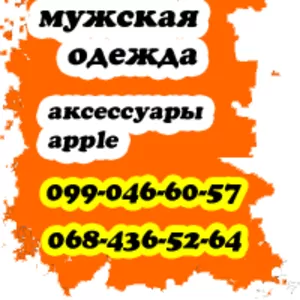 мужская одежда

аксессуары apple

099-046-60-57

068-436-52-64